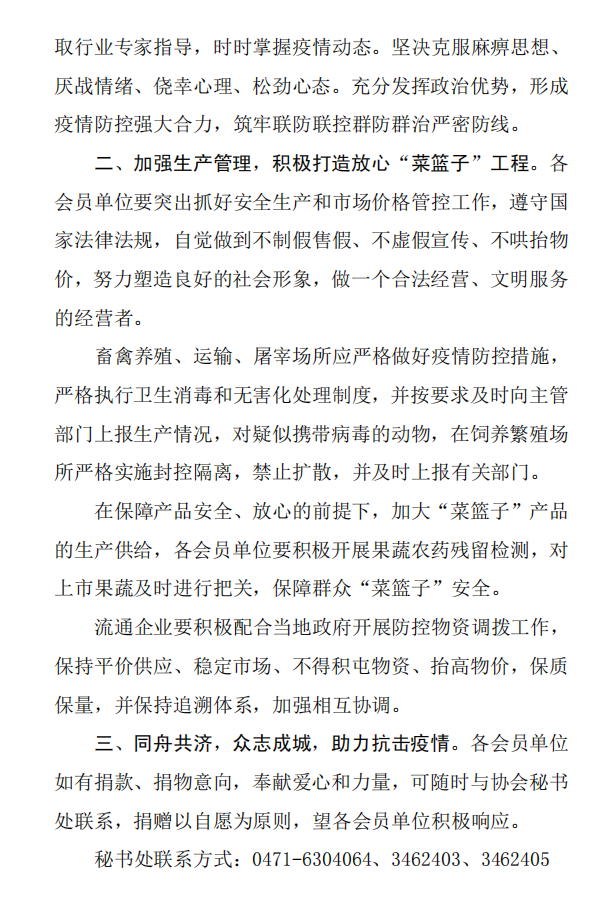 取行业专家指导，时时掌握疫情动态。坚决克服麻痹思想、厌战情绪、侥幸心理、松劲心态。充分发挥政治优势，形成疫情防控强大合力，筑牢联防联控群防群治严密防线。

二、加强生产管理，积极打造放心“菜篮子”工程。各会员单位要突出抓好安全生产和市场价格管控工作，遵守国家法律法规，自觉做到不制假售假、不虚假宣传、不哄抬物价，努力塑造良好的社会形象，做一个合法经营、文明服务的经营者。

畜禽养殖、运输、屠宰场所应严格做好疫情防控措施，严格执行卫生消毒和无害化处理制度，并按要求及时向主管部门上报生产情况，对疑似携带病毒的动物，在饲养繁殖场所严格实施封控隔离，禁止扩散，并及时上报有关部门。

在保障产品安全、放心的前提下，加大“菜篮子”产品的生产供给，各会员单位要积极开展果蔬农药残留检测，对上市果蔬及时进行把关，保障群众“菜篮子”安全。

流通企业要积极配合当地政府开展防控物资调拨工作，保持平价供应、稳定市场、不得积屯物资、抬高物价，保质保量，并保持追溯体系，加强相互协调。

三、同舟共济，众志成城，助力抗击疫情。各会员单位如有捐款、捐物意向，奉献爱心和力量，可随时与协会秘书处联系，捐赠以自愿为原则，望各会员单位积极响应。

秘书处联系方式：0471-6304064、3462403、3462405